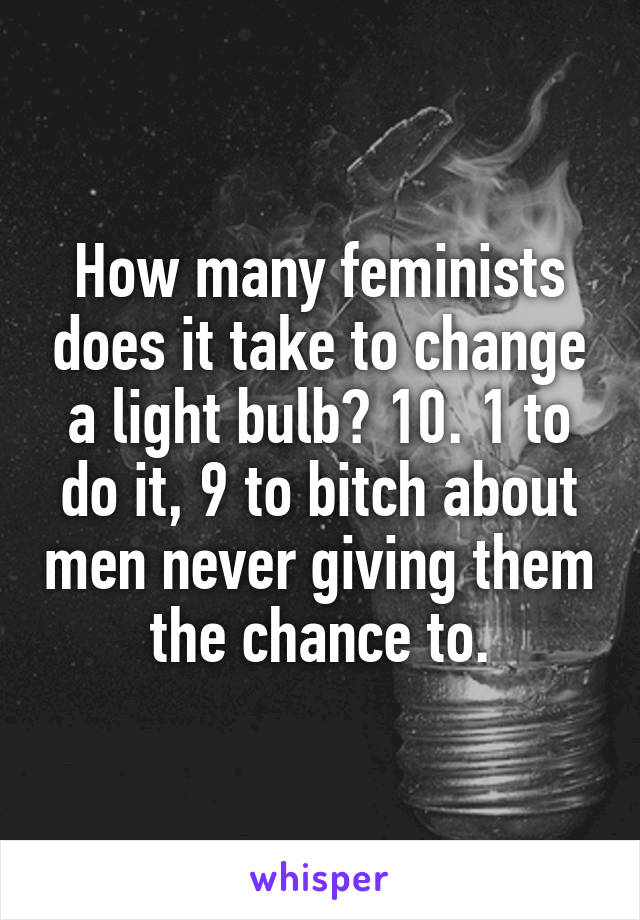 How many feminists does it take to change a light bulb? 10. 1 to do it, 9 to bitch about men never giving them the chance to.

whisper